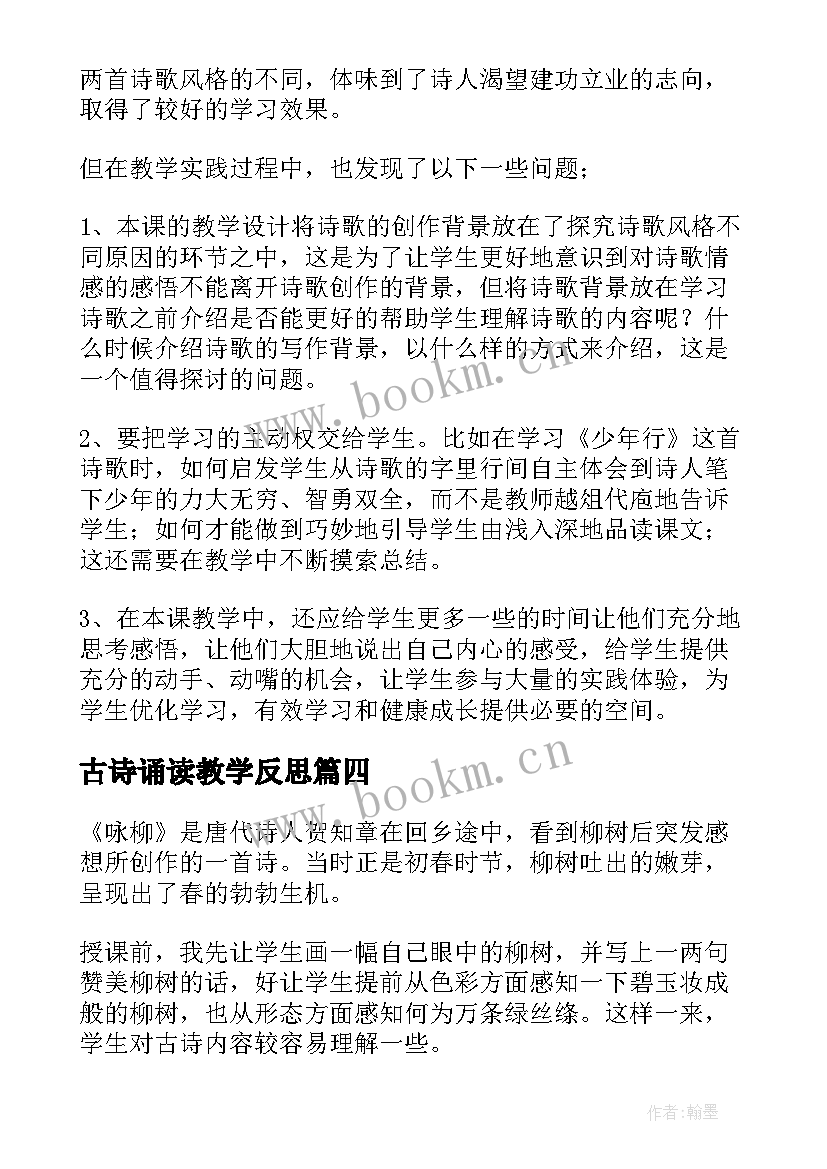 两首诗歌风格的不同，体味到了诗人渴望建功立业的志向，取得了较好的学习效果。

但在教学实践过程中，也发现了以下一些问题；

1、本课的教学设计将诗歌的创作背景放在了探究诗歌风格不同原因的环节之中，这是为了让学生更好地意识到对诗歌情感的感悟不能离开诗歌创作的背景，但将诗歌背景放在学习诗歌之前介绍是否能更好的帮助学生理解诗歌的内容呢？什么时候介绍诗歌的写作背景，以什么样的方式来介绍，这是一个值得探讨的问题。

2、要把学习的主动权交给学生。比如在学习《少年行》这首诗歌时，如何启发学生从诗歌的字里行间自主体会到诗人笔下少年的力大无穷、智勇双全，而不是教师越俎代庖地告诉学生；如何才能做到巧妙地引导学生由浅入深地品读课文；这还需要在教学中不断摸索总结。

3、在本课教学中，还应给学生更多一些的时间让他们充分地思考感悟，让他们大胆地说出自己内心的感受，给学生提供充分的动手、动嘴的机会，让学生参与大量的实践体验，为学生优化学习，有效学习和健康成长提供必要的空间。

古诗诵读教学反思篇四

《咏柳》是唐代诗人贺知章在回乡途中，看到柳树后突发感想所创作的一首诗。当时正是初春时节，柳树吐出的嫩芽，呈现出了春的勃勃生机。

授课前，我先让学生画一幅自己眼中的柳树，并写上一两句赞美柳树的话，好让学生提前从色彩方面感知一下碧玉妆成般的柳树，也从形态方面感知何为万条绿丝绦。这样一来，学生对古诗内容较容易理解一些。

www.bookm.cn

www.bookm.cn

作者:翰墨